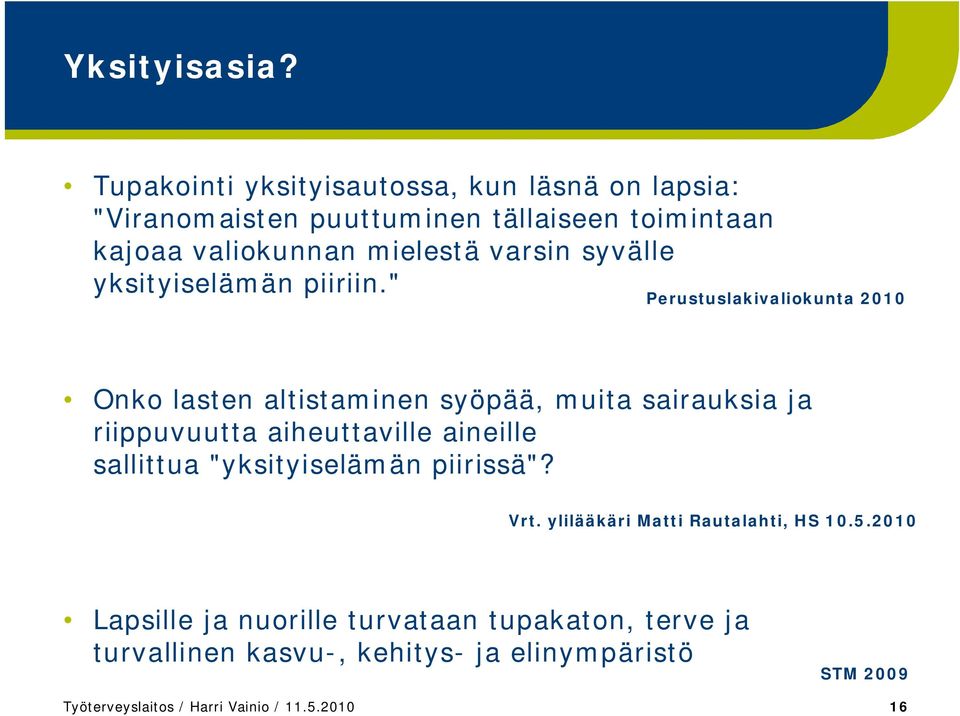 Yksityisasia?

• Tupakointi yksityisautossa, kun läsnä on lapsia: "Viranomaisten puuttuminen tällaiseen toimintaan kajoaa valiokunnan mielestä varsin syvälle yksityiselämän piiriin."

Perustuslakivaliokunta 2010

• Onko lasten altistaminen syöpää, muita sairauksia ja riippuvuutta aiheuttaville aineille sallittua "yksityiselämän piirissä"?

Vrt. ylilääkäri Matti Rautalahti, HS 10.5.2010

• Lapsille ja nuorille turvataan tupakaton, terve ja turvallinen kasvu-, kehitys- ja elinympäristö

STM 2009

Työterveyslaitos / Harri Vainio / 11.5.2010

16